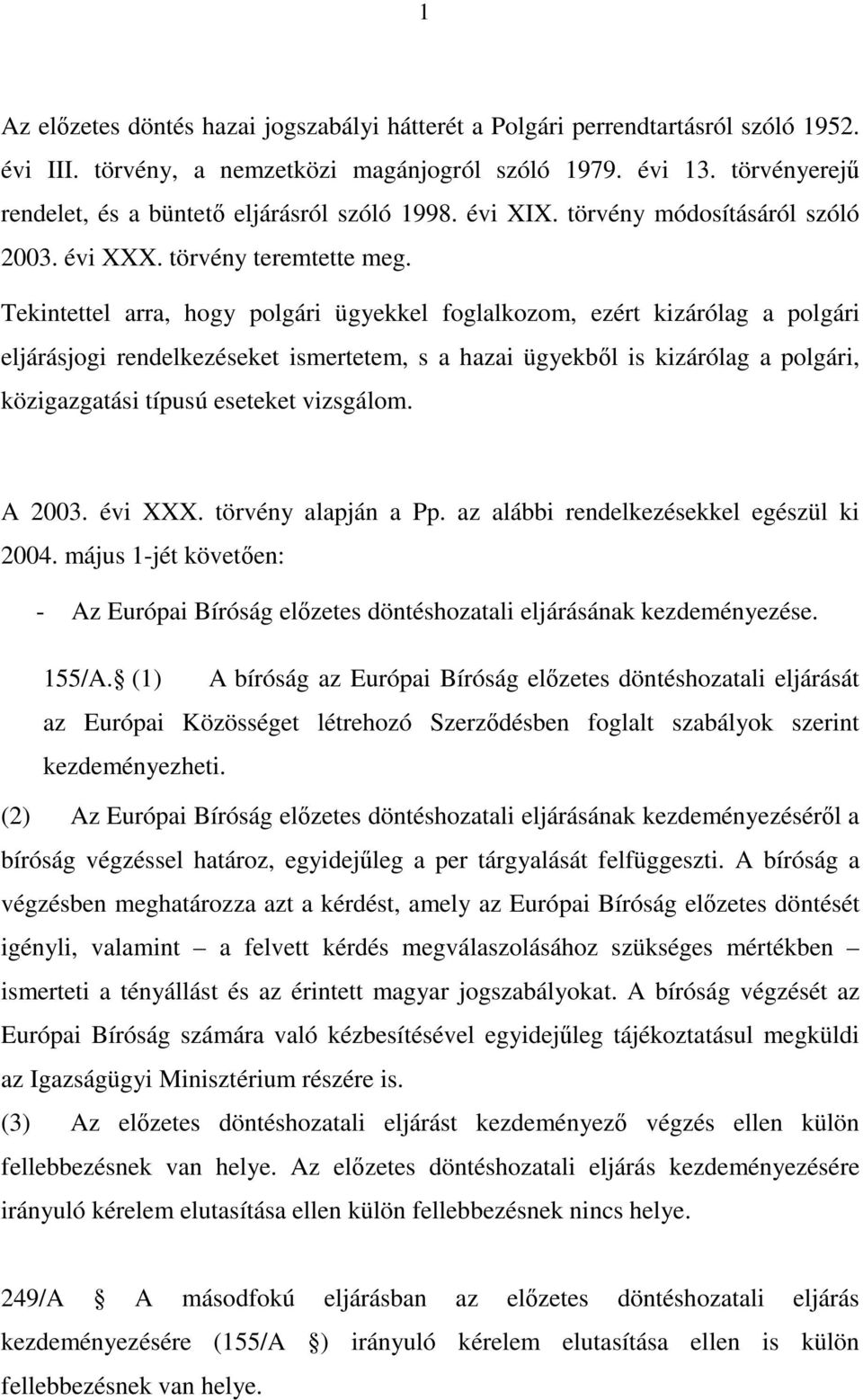 1

Az előzetes döntés hazai jogszabályi hátterét a Polgári perrendtartásról szóló 1952. évi III. törvény, a nemzetközi magánjogról szóló 1979. évi 13. törvényerejű rendelet, és a büntető eljárásról szóló 1998. évi XIX. törvény módosításáról szóló 2003. évi XXX. törvény teremtette meg.

Tekintettel arra, hogy polgári ügyekkel foglalkozom, ezért kizárólag a polgári eljárásjogi rendelkezéseket ismertetem, s a hazai ügyekből is kizárólag a polgári, közigazgatási típusú eseteket vizsgálom.

A 2003. évi XXX. törvény alapján a Pp. az alábbi rendelkezésekkel egészül ki 2004. május 1-jét követően:

- Az Európai Bíróság előzetes döntéshozatali eljárásának kezdeményezése.

155/A. (1) A bíróság az Európai Bíróság előzetes döntéshozatali eljárását az Európai Közösséget létrehozó Szerződésben foglalt szabályok szerint kezdeményezheti.

(2) Az Európai Bíróság előzetes döntéshozatali eljárásának kezdeményezéséről a bíróság végzéssel határoz, egyidejűleg a per tárgyalását felfüggeszti. A bíróság a végzésben meghatározza azt a kérdést, amely az Európai Bíróság előzetes döntését igényli, valamint – a felvett kérdés megválaszolásához szükséges mértékben – ismerteti a tényállást és az érintett magyar jogszabályokat. A bíróság végzését az Európai Bíróság számára való kézbesítésével egyidejűleg tájékoztatásul megküldi az Igazságügyi Minisztérium részére is.

(3) Az előzetes döntéshozatali eljárást kezdeményező végzés ellen külön fellebbezésnek van helye. Az előzetes döntéshozatali eljárás kezdeményezésére irányuló kérelem elutasítása ellen külön fellebbezésnek nincs helye.

249/A A másodfokú eljárásban az előzetes döntéshozatali eljárás kezdeményezésére (155/A ) irányuló kérelem elutasítása ellen is külön fellebbezésnek van helye.